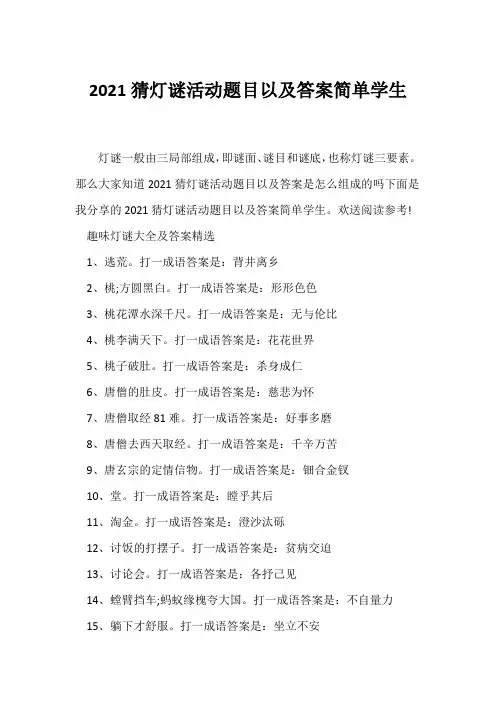 2021 猜灯谜活动题目以及答案简单学生

灯谜一般由三局部组成，即谜面、谜目和谜底，也称灯谜三要素。那么大家知道 2021 猜灯谜活动题目以及答案是怎么组成的吗下面是我分享的 2021 猜灯谜活动题目以及答案简单学生。欢送阅读参考!

趣味灯谜大全及答案精选

1、逃荒。打一成语答案是：背井离乡

2、桃;方圆黑白。打一成语答案是：形形色色

3、桃花潭水深千尺。打一成语答案是：无与伦比

4、桃李满天下。打一成语答案是：花花世界

5、桃子破肚。打一成语答案是：杀身成仁

6、唐僧的肚皮。打一成语答案是：慈悲为怀

7、唐僧取经 81 难。打一成语答案是：好事多磨

8、唐僧去西天取经。打一成语答案是：千辛万苦

9、唐玄宗的定情信物。打一成语答案是：钿合金钗

10、堂。打一成语答案是：瞠乎其后

11、淘金。打一成语答案是：澄沙汰砾

12、讨饭的打摆子。打一成语答案是：贫病交迫

13、讨论会。打一成语答案是：各抒己见

14、螳臂挡车;蚂蚁缘槐夸大国。打一成语答案是：不自量力

15、躺下才舒服。打一成语答案是：坐立不安